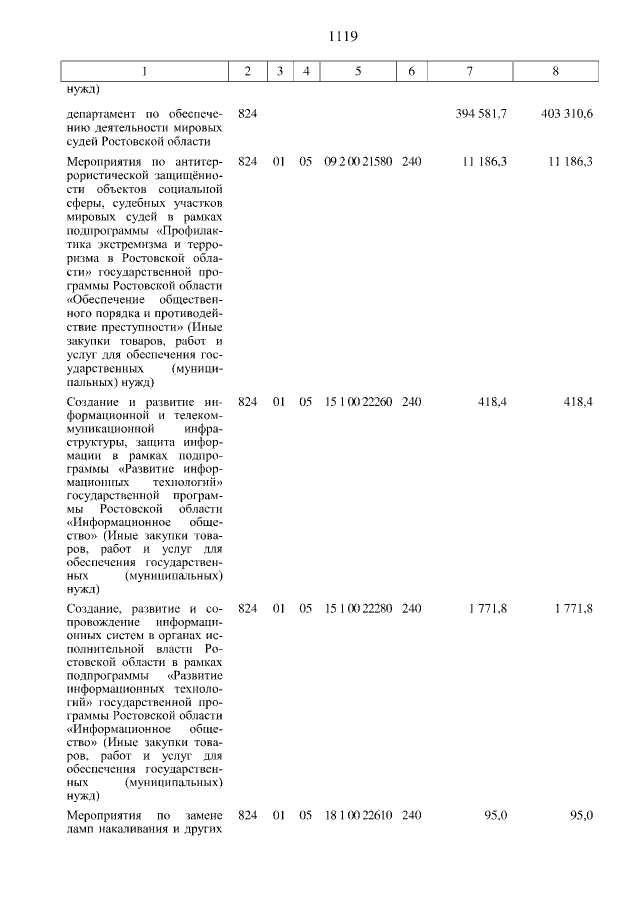 1119

| 1 | 2 | 3 | 4 | 5 | 6 | 7 | 8 |
|---|---|---|---|---|---|---|---|
| нужд) | | | | | | | |
| департамент по обеспечению деятельности мировых судей Ростовской области | 824 | | | | | 394 581,7 | 403 310,6 |
| Мероприятия по антитеррористической защищённости объектов социальной сферы, судебных участков мировых судей в рамках подпрограммы «Профилактика экстремизма и терроризма в Ростовской области» государственной программы Ростовской области «Обеспечение общественного порядка и противодействие преступности» (Иные закупки товаров, работ и услуг для обеспечения государственных (муниципальных) нужд) | 824 | 01 | 05 | 09 2 00 21580 | 240 | 11 186,3 | 11 186,3 |
| Создание и развитие информационной и телекоммуникационной инфраструктуры, защита информации в рамках подпрограммы «Развитие информационных технологий» государственной программы Ростовской области «Информационное общество» (Иные закупки товаров, работ и услуг для обеспечения государственных (муниципальных) нужд) | 824 | 01 | 05 | 15 1 00 22260 | 240 | 418,4 | 418,4 |
| Создание, развитие и сопровождение информационных систем в органах исполнительной власти Ростовской области в рамках подпрограммы «Развитие информационных технологий» государственной программы Ростовской области «Информационное общество» (Иные закупки товаров, работ и услуг для обеспечения государственных (муниципальных) нужд) | 824 | 01 | 05 | 15 1 00 22280 | 240 | 1 771,8 | 1 771,8 |
| Мероприятия по замене ламп накаливания и других | 824 | 01 | 05 | 18 1 00 22610 | 240 | 95,0 | 95,0 |